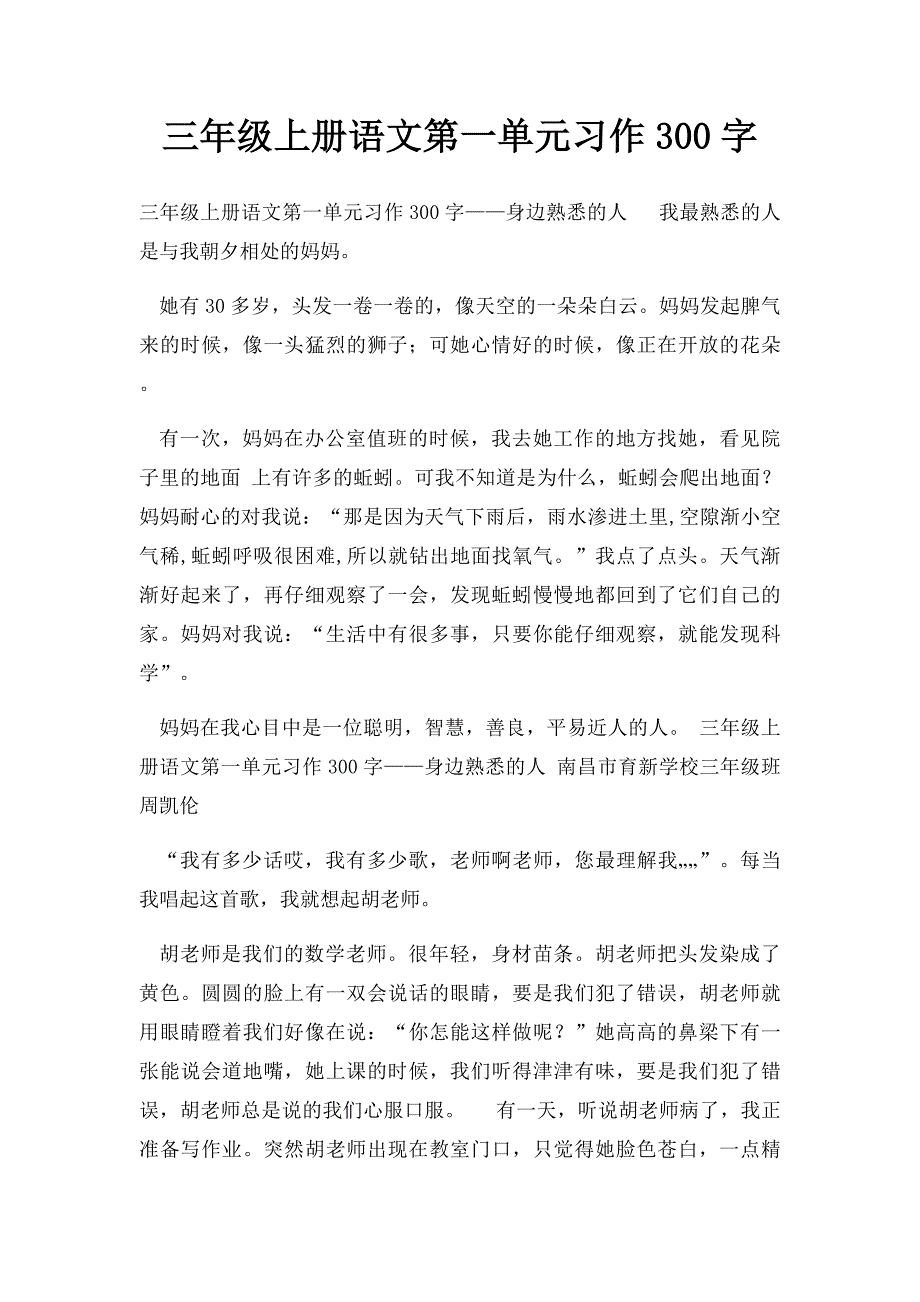 三年级上册语文第一单元习作300字

三年级上册语文第一单元习作300字——身边熟悉的人 我最熟悉的人是与我朝夕相处的妈妈。

她有30多岁，头发一卷一卷的，像天空的一朵朵白云。妈妈发起脾气来的时候，像一头猛烈的狮子；可她心情好的时候，像正在开放的花朵。

有一次，妈妈在办公室值班的时候，我去她工作的地方找她，看见院子里的地面 上有许多的蚯蚓。可我不知道是为什么，蚯蚓会爬出地面？妈妈耐心的对我说：“那是因为天气下雨后，雨水渗进土里,空隙渐小空气稀,蚯蚓呼吸很困难,所以就钻出地面找氧气。”我点了点头。天气渐渐好起来了，再仔细观察了一会，发现蚯蚓慢慢地都回到了它们自己的家。妈妈对我说：“生活中有很多事，只要你能仔细观察，就能发现科学”。

妈妈在我心目中是一位聪明，智慧，善良，平易近人的人。 三年级上册语文第一单元习作300字——身边熟悉的人 南昌市育新学校三年级班 周凯伦

“我有多少话哎，我有多少歌，老师啊老师，您最理解我„„”。每当我唱起这首歌，我就想起胡老师。

胡老师是我们的数学老师。很年轻，身材苗条。胡老师把头发染成了黄色。圆圆的脸上有一双会说话的眼睛，要是我们犯了错误，胡老师就用眼睛瞪着我们好像在说：“你怎能这样做呢？”她高高的鼻梁下有一张能说会道地嘴，她上课的时候，我们听得津津有味，要是我们犯了错误，胡老师总是说的我们心服口服。 有一天，听说胡老师病了，我正准备写作业。突然胡老师出现在教室门口，只觉得她脸色苍白，一点精